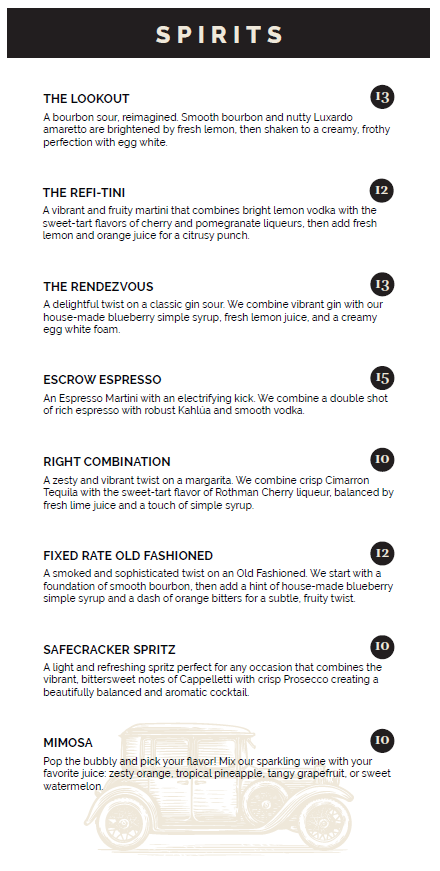 SPIRITS

THE LOOKOUT
13
A bourbon sour, reimagined. Smooth bourbon and nutty Luxardo amaretto are brightened by fresh lemon, then shaken to a creamy, frothy perfection with egg white.

THE REFI-TINI
12
A vibrant and fruity martini that combines bright lemon vodka with the sweet-tart flavors of cherry and pomegranate liqueurs, then add fresh lemon and orange juice for a citrusy punch.

THE RENDEZVOUS
13
A delightful twist on a classic gin sour. We combine vibrant gin with our house-made blueberry simple syrup, fresh lemon juice, and a creamy egg white foam.

ESCROW ESPRESSO
15
An Espresso Martini with an electrifying kick. We combine a double shot of rich espresso with robust Kahlúa and smooth vodka.

RIGHT COMBINATION
10
A zesty and vibrant twist on a margarita. We combine crisp Cimarron Tequila with the sweet-tart flavor of Rothman Cherry liqueur, balanced by fresh lime juice and a touch of simple syrup.

FIXED RATE OLD FASHIONED
12
A smoked and sophisticated twist on an Old Fashioned. We start with a foundation of smooth bourbon, then add a hint of house-made blueberry simple syrup and a dash of orange bitters for a subtle, fruity twist.

SAFECRACKER SPRITZ
10
A light and refreshing spritz perfect for any occasion that combines the vibrant, bittersweet notes of Cappelletti with crisp Prosecco creating a beautifully balanced and aromatic cocktail.

MIMOSA
10
Pop the bubbly and pick your flavor! Mix our sparkling wine with your favorite juice: zesty orange, tropical pineapple, tangy grapefruit, or sweet watermelon.